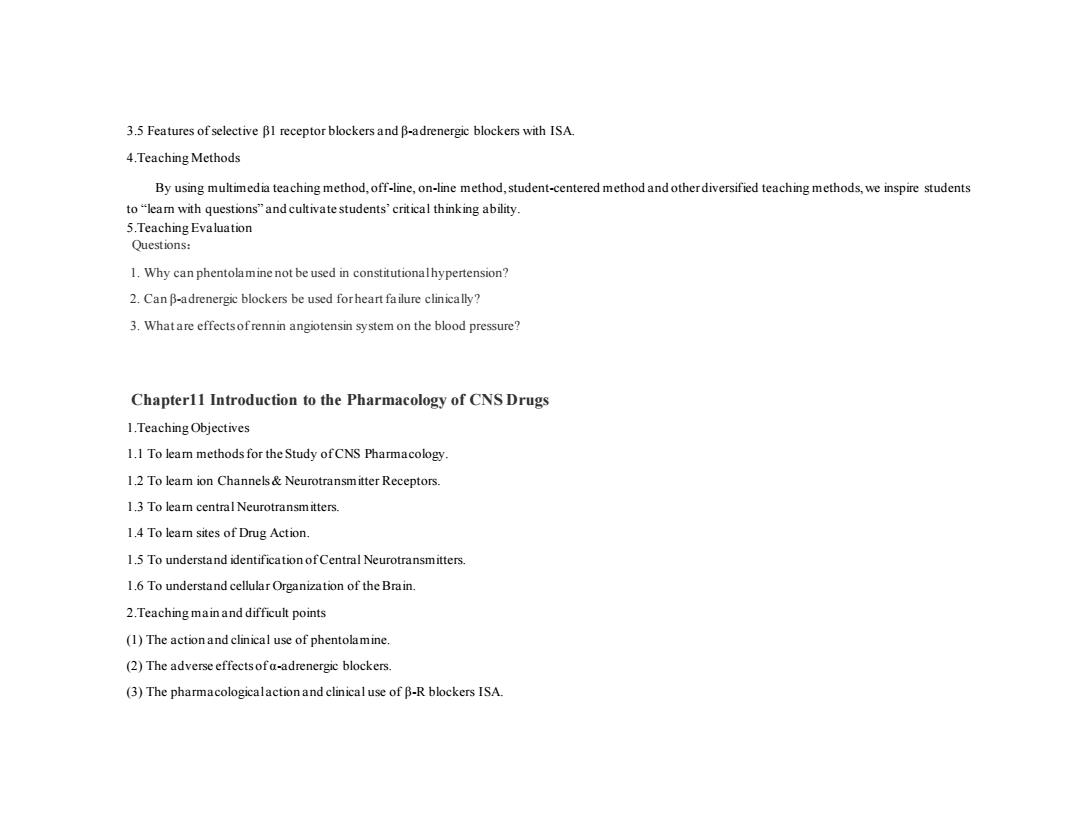 3.5 Features of selective β1 receptor blockers and β-adrenergic blockers with ISA.

4.Teaching Methods

By using multimedia teaching method, off-line, on-line method, student-centered method and other diversified teaching methods, we inspire students to "learn with questions" and cultivate students' critical thinking ability.

5.Teaching Evaluation

Questions:

1. Why can phentolamine not be used in constitutional hypertension?

2. Can β-adrenergic blockers be used for heart failure clinically?

3. What are effects of rennin angiotensin system on the blood pressure?

Chapter11 Introduction to the Pharmacology of CNS Drugs

1.Teaching Objectives

1.1 To learn methods for the Study of CNS Pharmacology.

1.2 To learn ion Channels & Neurotransmitter Receptors.

1.3 To learn central Neurotransmitters.

1.4 To learn sites of Drug Action.

1.5 To understand identification of Central Neurotransmitters.

1.6 To understand cellular Organization of the Brain.

2.Teaching main and difficult points

(1) The action and clinical use of phentolamine.

(2) The adverse effects of α-adrenergic blockers.

(3) The pharmacological action and clinical use of β-R blockers ISA.